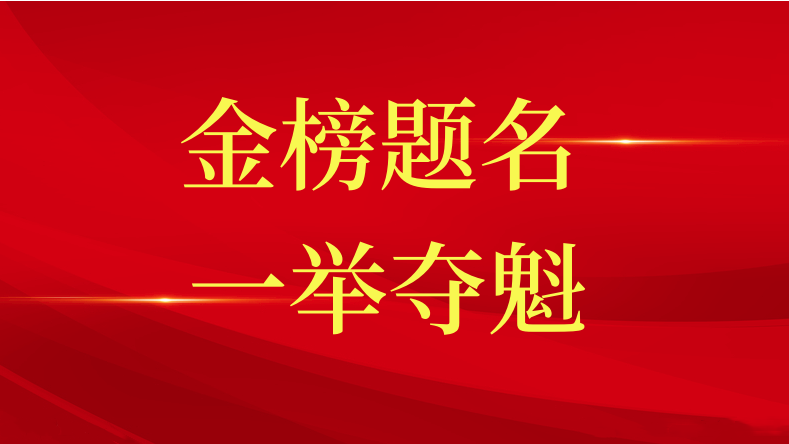 金榜题名
一举夺魁